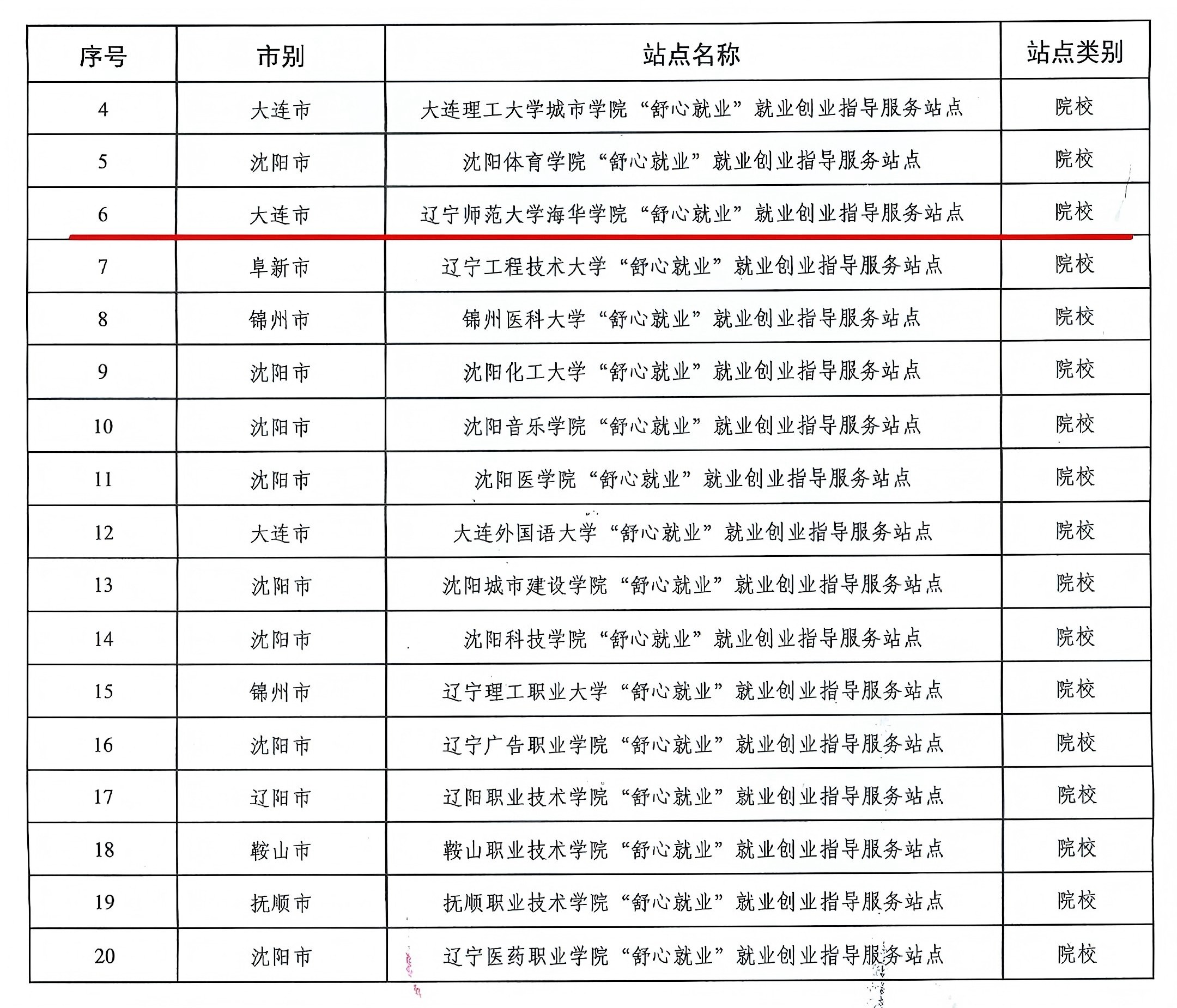 | 序号 | 市别 | 站点名称 | 站点类别 |
|---|---|---|---|
| 4 | 大连市 | 大连理工大学城市学院“舒心就业”就业创业指导服务站点 | 院校 |
| 5 | 沈阳市 | 沈阳体育学院“舒心就业”就业创业指导服务站点 | 院校 |
| 6 | 大连市 | 辽宁师范大学海华学院“舒心就业”就业创业指导服务站点 | 院校 |
| 7 | 阜新市 | 辽宁工程技术大学“舒心就业”就业创业指导服务站点 | 院校 |
| 8 | 锦州市 | 锦州医科大学“舒心就业”就业创业指导服务站点 | 院校 |
| 9 | 沈阳市 | 沈阳化工大学“舒心就业”就业创业指导服务站点 | 院校 |
| 10 | 沈阳市 | 沈阳音乐学院“舒心就业”就业创业指导服务站点 | 院校 |
| 11 | 沈阳市 | 沈阳医学院“舒心就业”就业创业指导服务站点 | 院校 |
| 12 | 大连市 | 大连外国语大学“舒心就业”就业创业指导服务站点 | 院校 |
| 13 | 沈阳市 | 沈阳城市建设学院“舒心就业”就业创业指导服务站点 | 院校 |
| 14 | 沈阳市 | 沈阳科技学院“舒心就业”就业创业指导服务站点 | 院校 |
| 15 | 锦州市 | 辽宁理工职业大学“舒心就业”就业创业指导服务站点 | 院校 |
| 16 | 沈阳市 | 辽宁广告职业学院“舒心就业”就业创业指导服务站点 | 院校 |
| 17 | 辽阳市 | 辽阳职业技术学院“舒心就业”就业创业指导服务站点 | 院校 |
| 18 | 鞍山市 | 鞍山职业技术学院“舒心就业”就业创业指导服务站点 | 院校 |
| 19 | 抚顺市 | 抚顺职业技术学院“舒心就业”就业创业指导服务站点 | 院校 |
| 20 | 沈阳市 | 辽宁医药职业学院“舒心就业”就业创业指导服务站点 | 院校 |